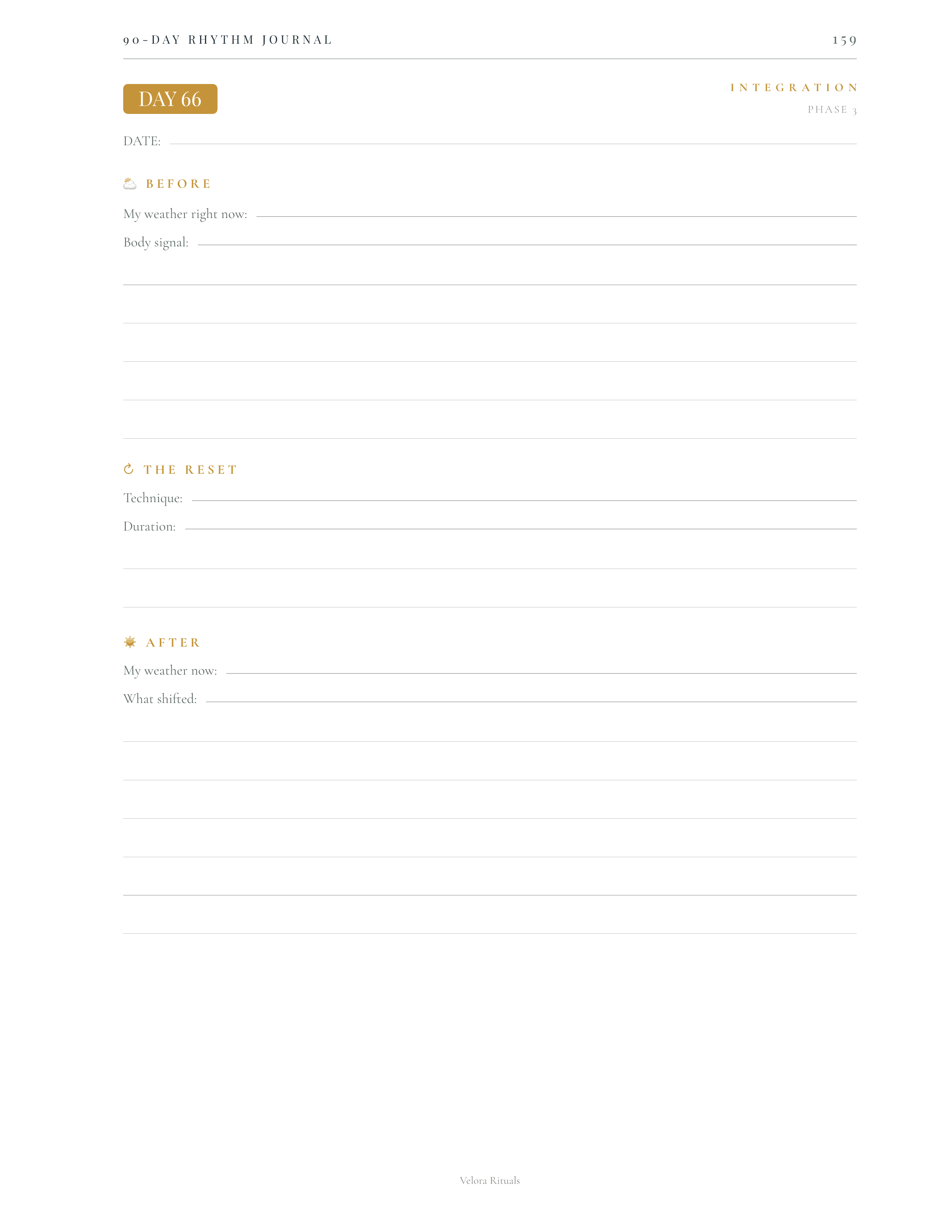 90-DAY RHYTHM JOURNAL 159

DAY 66

INTEGRATION
PHASE 3

DATE:

BEFORE

My weather right now:

Body signal:

THE RESET

Technique:

Duration:

AFTER

My weather now:

What shifted:

Velora Rituals